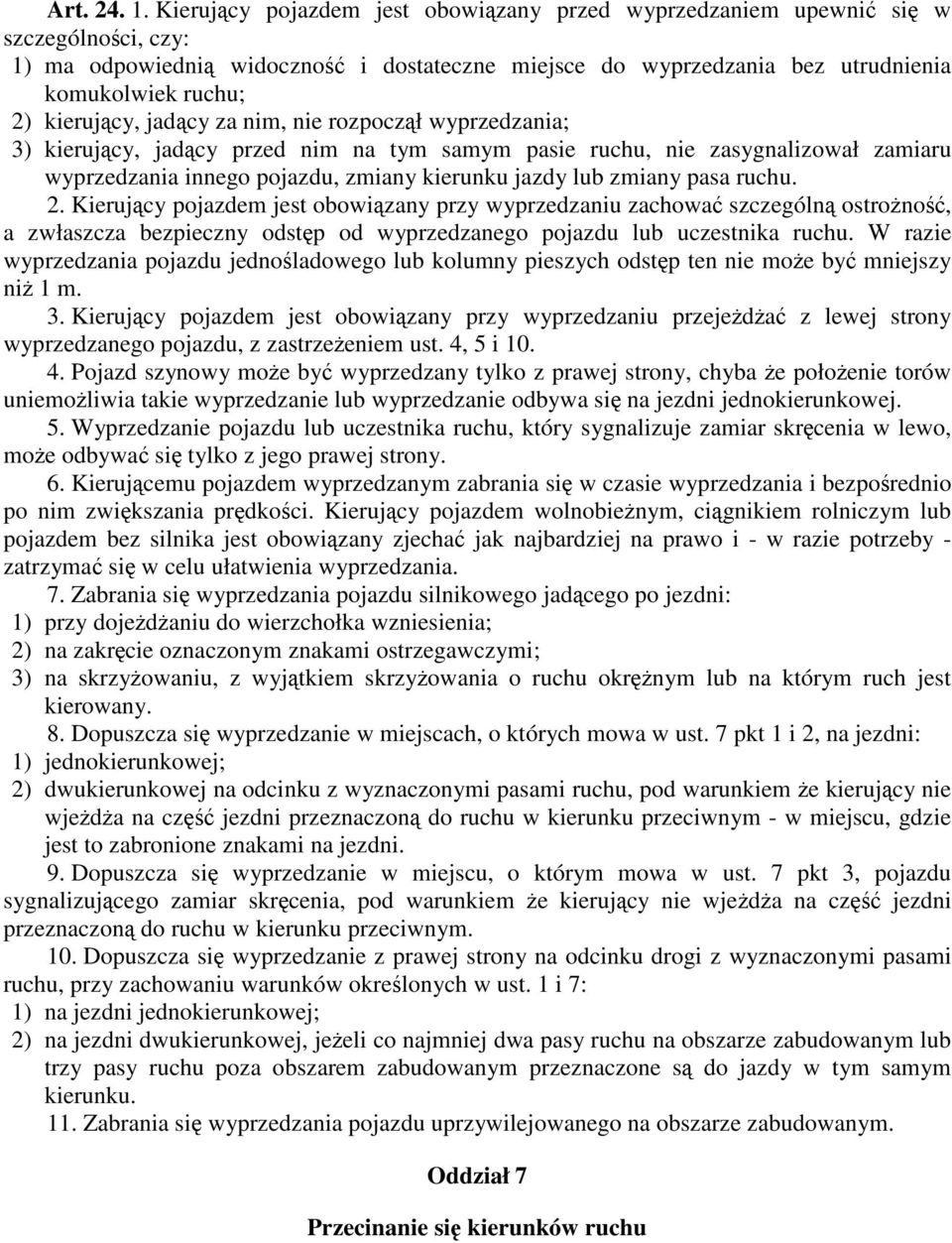 Art. 24. 1. Kierujący pojazdem jest obowiązany przed wyprzedzaniem upewnić się w szczególności, czy:
1) ma odpowiednią widoczność i dostateczne miejsce do wyprzedzania bez utrudnienia komukolwiek ruchu;
2) kierujący, jadący za nim, nie rozpoczął wyprzedzania;
3) kierujący, jadący przed nim na tym samym pasie ruchu, nie zasygnalizował zamiaru wyprzedzania innego pojazdu, zmiany kierunku jazdy lub zmiany pasa ruchu.
2. Kierujący pojazdem jest obowiązany przy wyprzedzaniu zachować szczególną ostrożność, a zwłaszcza bezpieczny odstęp od wyprzedzanego pojazdu lub uczestnika ruchu. W razie wyprzedzania pojazdu jednośladowego lub kolumny pieszych odstęp ten nie może być mniejszy niż 1 m.
3. Kierujący pojazdem jest obowiązany przy wyprzedzaniu przejeżdżać z lewej strony wyprzedzanego pojazdu, z zastrzeżeniem ust. 4, 5 i 10.
4. Pojazd szynowy może być wyprzedzany tylko z prawej strony, chyba że położenie torów uniemożliwia takie wyprzedzanie lub wyprzedzanie odbywa się na jezdni jednokierunkowej.
5. Wyprzedzanie pojazdu lub uczestnika ruchu, który sygnalizuje zamiar skręcenia w lewo, może odbywać się tylko z jego prawej strony.
6. Kierującemu pojazdem wyprzedzanym zabrania się w czasie wyprzedzania i bezpośrednio po nim zwiększania prędkości. Kierujący pojazdem wolnobieżnym, ciągnikiem rolniczym lub pojazdem bez silnika jest obowiązany zjechać jak najbardziej na prawo i - w razie potrzeby - zatrzymać się w celu ułatwienia wyprzedzania.
7. Zabrania się wyprzedzania pojazdu silnikowego jadącego po jezdni:
1) przy dojeżdżaniu do wierzchołka wzniesienia;
2) na zakręcie oznaczonym znakami ostrzegawczymi;
3) na skrzyżowaniu, z wyjątkiem skrzyżowania o ruchu okrężnym lub na którym ruch jest kierowany.
8. Dopuszcza się wyprzedzanie w miejscach, o których mowa w ust. 7 pkt 1 i 2, na jezdni:
1) jednokierunkowej;
2) dwukierunkowej na odcinku z wyznaczonymi pasami ruchu, pod warunkiem że kierujący nie wjeżdża na część jezdni przeznaczoną do ruchu w kierunku przeciwnym - w miejscu, gdzie jest to zabronione znakami na jezdni.
9. Dopuszcza się wyprzedzanie w miejscu, o którym mowa w ust. 7 pkt 3, pojazdu sygnalizującego zamiar skręcenia, pod warunkiem że kierujący nie wjeżdża na część jezdni przeznaczoną do ruchu w kierunku przeciwnym.
10. Dopuszcza się wyprzedzanie z prawej strony na odcinku drogi z wyznaczonymi pasami ruchu, przy zachowaniu warunków określonych w ust. 1 i 7:
1) na jezdni jednokierunkowej;
2) na jezdni dwukierunkowej, jeżeli co najmniej dwa pasy ruchu na obszarze zabudowanym lub trzy pasy ruchu poza obszarem zabudowanym przeznaczone są do jazdy w tym samym kierunku.
11. Zabrania się wyprzedzania pojazdu uprzywilejowanego na obszarze zabudowanym.

Oddział 7

Przecinanie się kierunków ruchu